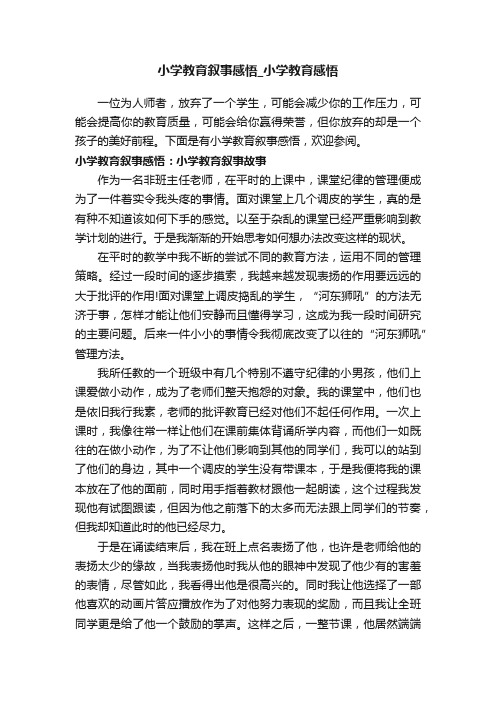 小学教育叙事感悟_小学教育感悟

一位为人师者，放弃了一个学生，可能会减少你的工作压力，可能会提高你的教育质量，可能会给你赢得荣誉，但你放弃的却是一个孩子的美好前程。下面是有小学教育叙事感悟，欢迎参阅。

小学教育叙事感悟：小学教育叙事故事

作为一名非班主任老师，在平时的上课中，课堂纪律的管理便成为了一件着实令我头疼的事情。面对课堂上几个调皮的学生，真的是有种不知道该如何下手的感觉。以至于杂乱的课堂已经严重影响到教学计划的进行。于是我渐渐的开始思考如何想办法改变这样的现状。

在平时的教学中我不断的尝试不同的教育方法，运用不同的管理策略。经过一段时间的逐步摸索，我越来越发现表扬的作用要远远的大于批评的作用!面对课堂上调皮捣乱的学生，“河东狮吼”的方法无济于事，怎样才能让他们安静而且懂得学习，这成为我一段时间研究的主要问题。后来一件小小的事情令我彻底改变了以往的“河东狮吼”管理方法。

我所任教的一个班级中有几个特别不遵守纪律的小男孩，他们上课爱做小动作，成为了老师们整天抱怨的对象。我的课堂中，他们也是依旧我行我素，老师的批评教育已经对他们不起任何作用。一次上课时，我像往常一样让他们在课前集体背诵所学内容，而他们一如既往的在做小动作，为了不让他们影响到其他的同学们，我可以的站到了他们的身边，其中一个调皮的学生没有带课本，于是我便将我的课本放在了他的面前，同时用手指着教材跟他一起朗读，这个过程我发现他有试图跟读，但因为他之前落下的太多而无法跟上同学们的节奏，但我却知道此时的他已经尽力。

于是在诵读结束后，我在班上点名表扬了他，也许是老师给他的表扬太少的缘故，当我表扬他时我从他的眼神中发现了他少有的害羞的表情，尽管如此，我看得出他是很高兴的。同时我让他选择了一部他喜欢的动画片答应播放作为了对他努力表现的奖励，而且我让全班同学更是给了他一个鼓励的掌声。这样之后，一整节课，他居然端端